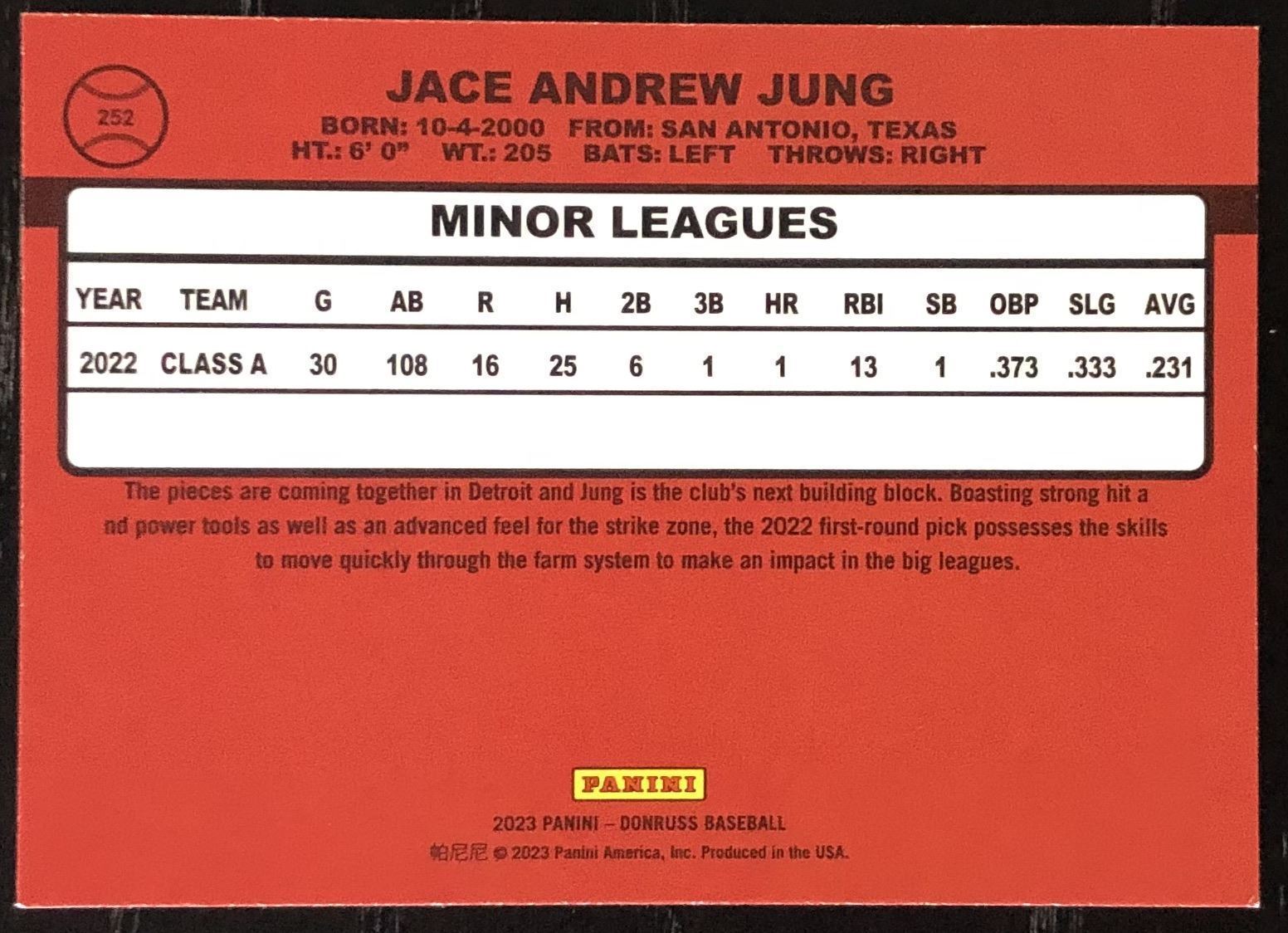 252

JACE ANDREW JUNG

BORN: 10-4-2000 FROM: SAN ANTONIO, TEXAS
HT.: 6' 0" WT.: 205 BATS: LEFT THROWS: RIGHT

MINOR LEAGUES

| YEAR | TEAM | G | AB | R | H | 2B | 3B | HR | RBI | SB | OBP | SLG | AVG |
|---|---|---|---|---|---|---|---|---|---|---|---|---|---|
| 2022 | CLASS A | 30 | 108 | 16 | 25 | 6 | 1 | 1 | 13 | 1 | .373 | .333 | .231 |

The pieces are coming together in Detroit and Jung is the club's next building block. Boasting strong hit a nd power tools as well as an advanced feel for the strike zone, the 2022 first-round pick possesses the skills to move quickly through the farm system to make an impact in the big leagues.

PANINI

2023 PANINI – DONRUSS BASEBALL

帕尼尼 © 2023 Panini America, Inc. Produced in the USA.